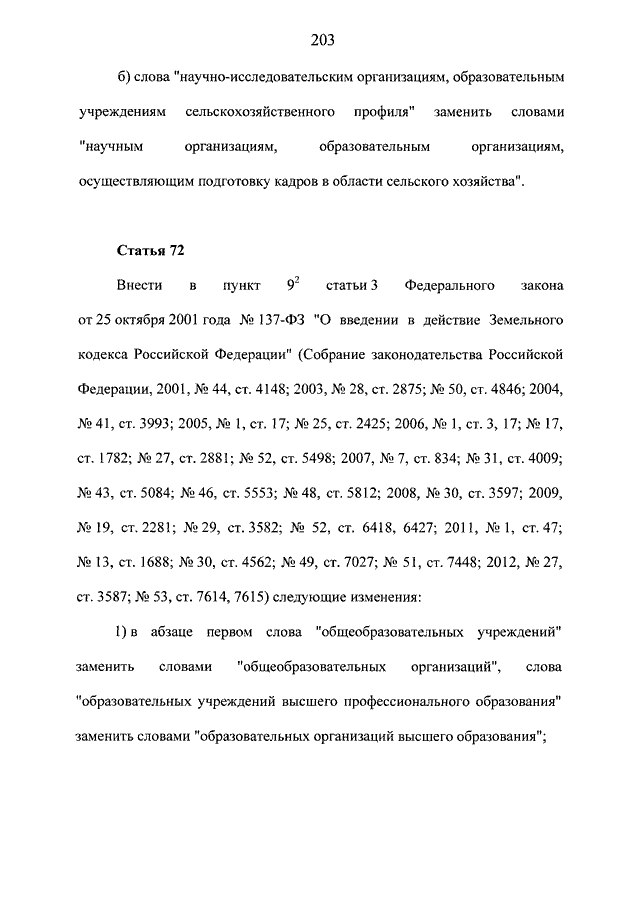 203

б) слова "научно-исследовательским организациям, образовательным учреждениям сельскохозяйственного профиля" заменить словами "научным организациям, образовательным организациям, осуществляющим подготовку кадров в области сельского хозяйства".

Статья 72

Внести в пункт $9^2$ статьи 3 Федерального закона от 25 октября 2001 года № 137-ФЗ "О введении в действие Земельного кодекса Российской Федерации" (Собрание законодательства Российской Федерации, 2001, № 44, ст. 4148; 2003, № 28, ст. 2875; № 50, ст. 4846; 2004, № 41, ст. 3993; 2005, № 1, ст. 17; № 25, ст. 2425; 2006, № 1, ст. 3, 17; № 17, ст. 1782; № 27, ст. 2881; № 52, ст. 5498; 2007, № 7, ст. 834; № 31, ст. 4009; № 43, ст. 5084; № 46, ст. 5553; № 48, ст. 5812; 2008, № 30, ст. 3597; 2009, № 19, ст. 2281; № 29, ст. 3582; № 52, ст. 6418, 6427; 2011, № 1, ст. 47; № 13, ст. 1688; № 30, ст. 4562; № 49, ст. 7027; № 51, ст. 7448; 2012, № 27, ст. 3587; № 53, ст. 7614, 7615) следующие изменения:

1) в абзаце первом слова "общеобразовательных учреждений" заменить словами "общеобразовательных организаций", слова "образовательных учреждений высшего профессионального образования" заменить словами "образовательных организаций высшего образования";